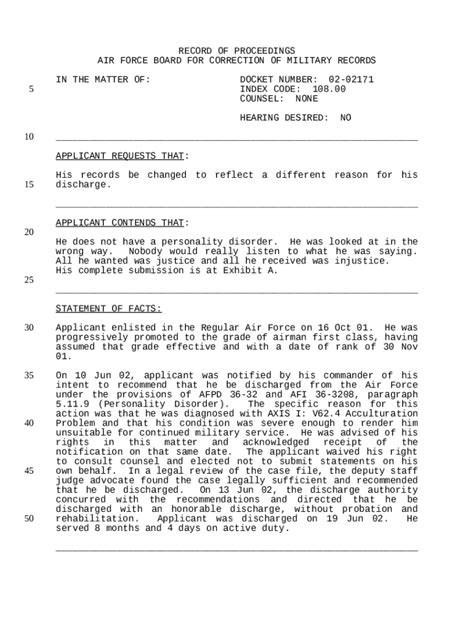 RECORD OF PROCEEDINGS
AIR FORCE BOARD FOR CORRECTION OF MILITARY RECORDS

IN THE MATTER OF:

DOCKET NUMBER: 02-02171
INDEX CODE: 108.00
COUNSEL: NONE

HEARING DESIRED: NO

5

10

APPLICANT REQUESTS THAT:

His records be changed to reflect a different reason for his discharge.

15

APPLICANT CONTENDS THAT:

20

He does not have a personality disorder. He was looked at in the wrong way. Nobody would really listen to what he was saying. All he wanted was justice and all he received was injustice.
His complete submission is at Exhibit A.

25

STATEMENT OF FACTS:

30

Applicant enlisted in the Regular Air Force on 16 Oct 01. He was progressively promoted to the grade of airman first class, having assumed that grade effective and with a date of rank of 30 Nov 01.

35

On 10 Jun 02, applicant was notified by his commander of his intent to recommend that he be discharged from the Air Force under the provisions of AFPD 36-32 and AFI 36-3208, paragraph 5.11.9 (Personality Disorder). The specific reason for this action was that he was diagnosed with AXIS I: V62.4 Acculturation Problem and that his condition was severe enough to render him unsuitable for continued military service. He was advised of his rights in this matter and acknowledged receipt of the notification on that same date. The applicant waived his right to consult counsel and elected not to submit statements on his own behalf. In a legal review of the case file, the deputy staff judge advocate found the case legally sufficient and recommended that he be discharged. On 13 Jun 02, the discharge authority concurred with the recommendations and directed that he be discharged with an honorable discharge, without probation and rehabilitation. Applicant was discharged on 19 Jun 02. He served 8 months and 4 days on active duty.

40

45

50